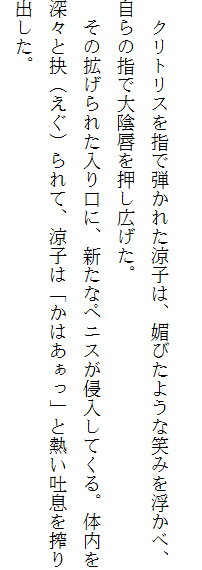 クリトリスを指で弾かれた涼子は、媚びたような笑みを浮かべ、自らの指で大陰唇を押し広げた。

その拡げられた入り口に、新たなペニスが侵入してくる。体内を深々と抉（えぐ）られて、涼子は「かはあぁっ」と熱い吐息を搾り出した。